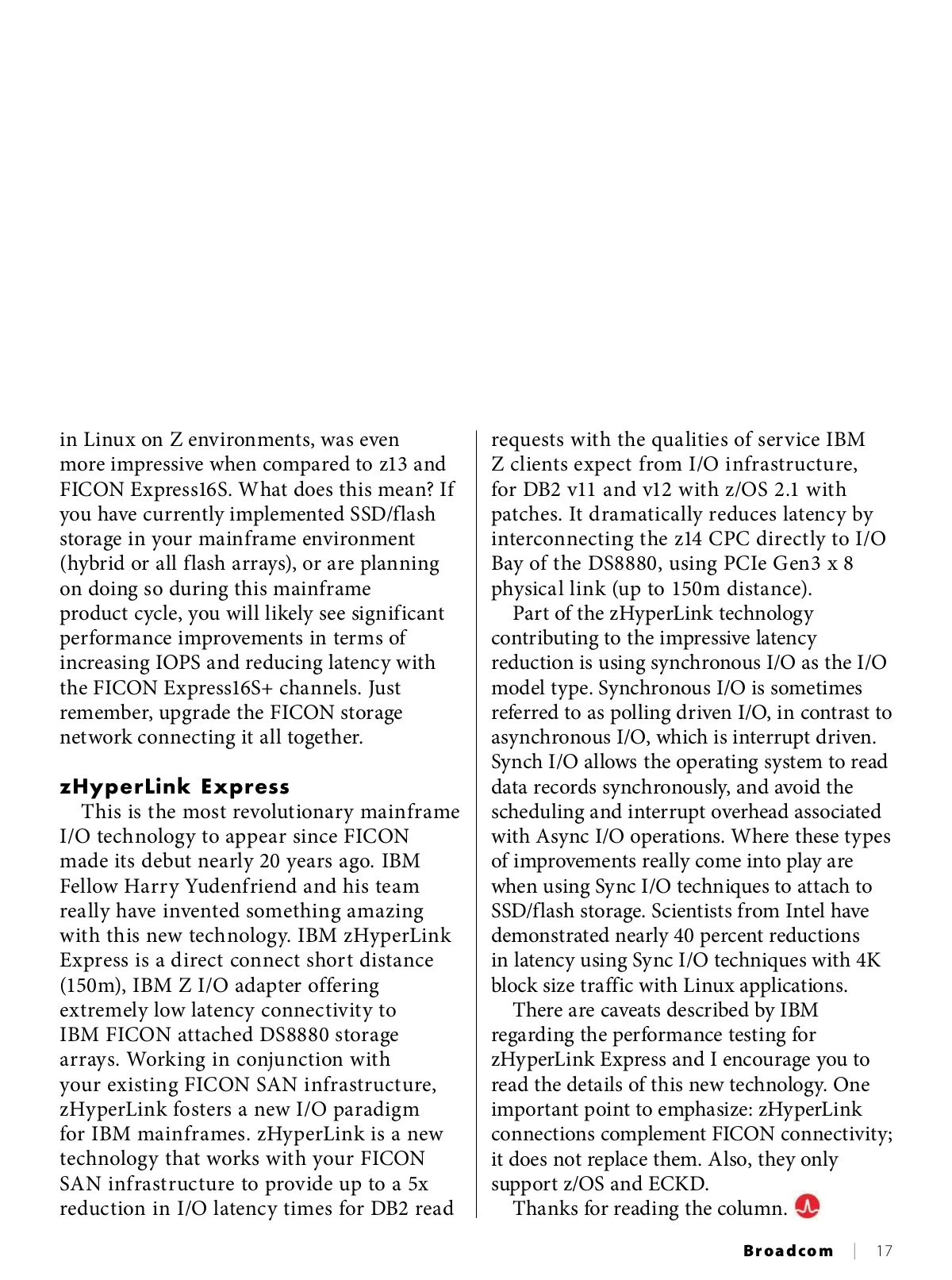 in Linux on Z environments, was even more impressive when compared to z13 and FICON Express16S. What does this mean? If you have currently implemented SSD/flash storage in your mainframe environment (hybrid or all flash arrays), or are planning on doing so during this mainframe product cycle, you will likely see significant performance improvements in terms of increasing IOPS and reducing latency with the FICON Express16S+ channels. Just remember, upgrade the FICON storage network connecting it all together.

zHyperLink Express

This is the most revolutionary mainframe I/O technology to appear since FICON made its debut nearly 20 years ago. IBM Fellow Harry Yudenfriend and his team really have invented something amazing with this new technology. IBM zHyperLink Express is a direct connect short distance (150m), IBM Z I/O adapter offering extremely low latency connectivity to IBM FICON attached DS8880 storage arrays. Working in conjunction with your existing FICON SAN infrastructure, zHyperLink fosters a new I/O paradigm for IBM mainframes. zHyperLink is a new technology that works with your FICON SAN infrastructure to provide up to a 5x reduction in I/O latency times for DB2 read requests with the qualities of service IBM Z clients expect from I/O infrastructure, for DB2 v11 and v12 with z/OS 2.1 with patches. It dramatically reduces latency by interconnecting the z14 CPC directly to I/O Bay of the DS8880, using PCIe Gen3 x 8 physical link (up to 150m distance).

Part of the zHyperLink technology contributing to the impressive latency reduction is using synchronous I/O as the I/O model type. Synchronous I/O is sometimes referred to as polling driven I/O, in contrast to asynchronous I/O, which is interrupt driven. Synch I/O allows the operating system to read data records synchronously, and avoid the scheduling and interrupt overhead associated with Async I/O operations. Where these types of improvements really come into play are when using Sync I/O techniques to attach to SSD/flash storage. Scientists from Intel have demonstrated nearly 40 percent reductions in latency using Sync I/O techniques with 4K block size traffic with Linux applications.

There are caveats described by IBM regarding the performance testing for zHyperLink Express and I encourage you to read the details of this new technology. One important point to emphasize: zHyperLink connections complement FICON connectivity; it does not replace them. Also, they only support z/OS and ECKD.

Thanks for reading the column.

Broadcom | 17